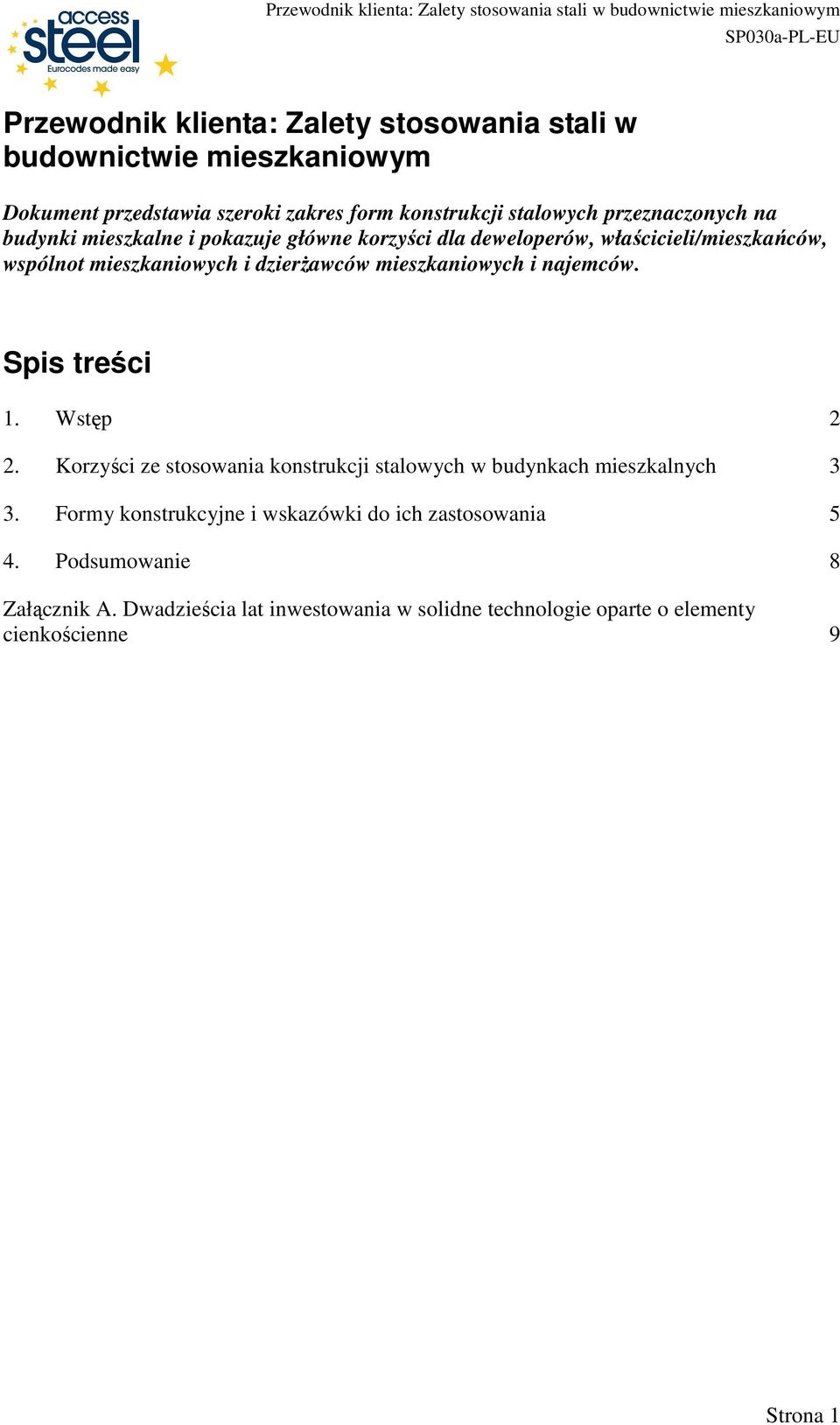 access steel Eurocodes made easy

Przewodnik klienta: Zalety stosowania stali w budownictwie mieszkaniowym
SP030a-PL-EU

Przewodnik klienta: Zalety stosowania stali w budownictwie mieszkaniowym

Dokument przedstawia szeroki zakres form konstrukcji stalowych przeznaczonych na budynki mieszkalne i pokazuje główne korzyści dla deweloperów, właścicieli/mieszkańców, wspólnot mieszkaniowych i dzierżawców mieszkaniowych i najemców.

Spis treści

1. Wstęp 2

2. Korzyści ze stosowania konstrukcji stalowych w budynkach mieszkalnych 3

3. Formy konstrukcyjne i wskazówki do ich zastosowania 5

4. Podsumowanie 8

Załącznik A. Dwadzieścia lat inwestowania w solidne technologie oparte o elementy cienkościenne 9

Strona 1